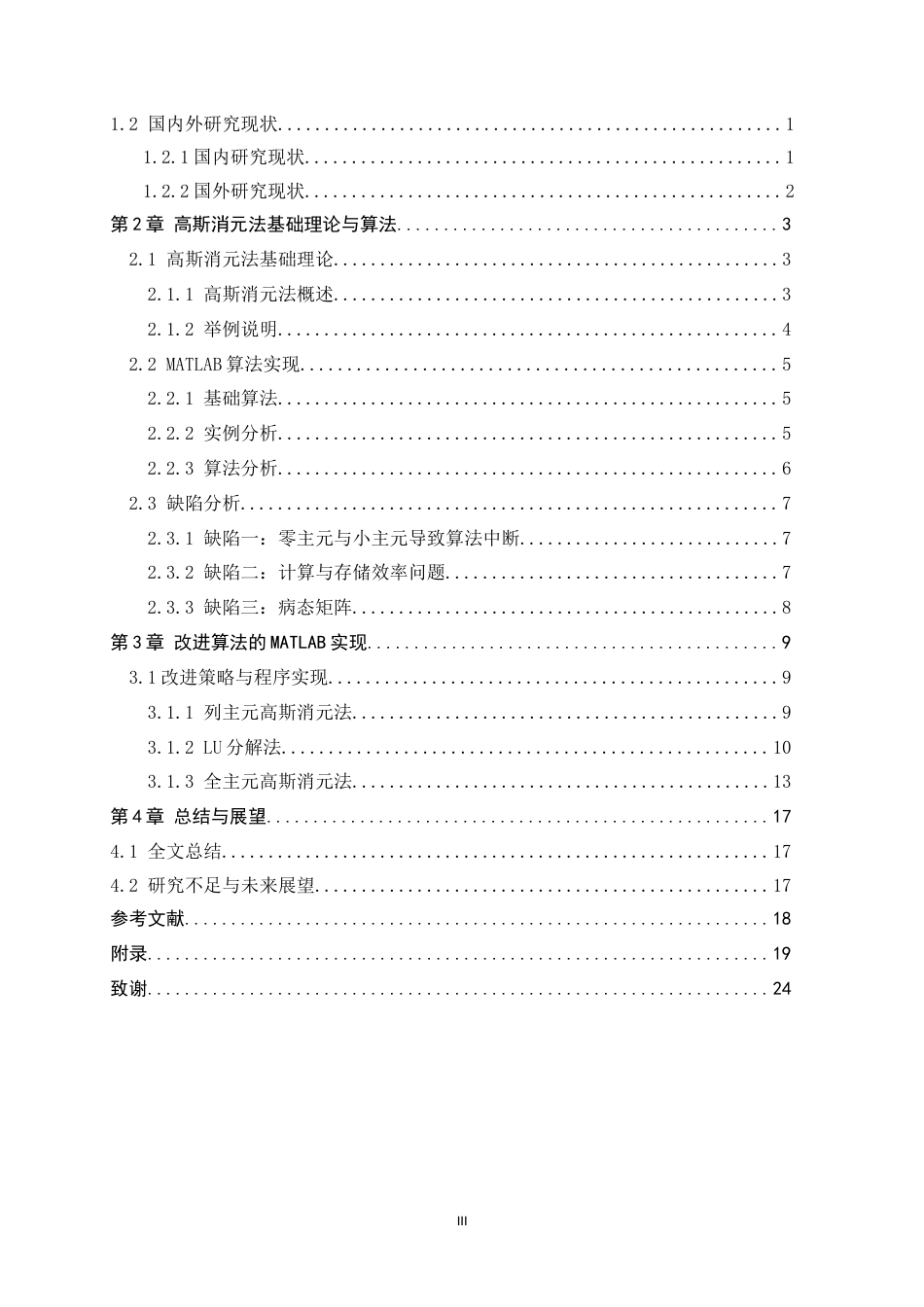 1.2 国内外研究现状 1

1.2.1国内研究现状 1

1.2.2国外研究现状 2

第2章 高斯消元法基础理论与算法 3

2.1 高斯消元法基础理论 3

2.1.1 高斯消元法概述 3

2.1.2 举例说明 4

2.2 MATLAB算法实现 5

2.2.1 基础算法 5

2.2.2 实例分析 5

2.2.3 算法分析 6

2.3 缺陷分析 7

2.3.1 缺陷一：零主元与小主元导致算法中断 7

2.3.2 缺陷二：计算与存储效率问题 7

2.3.3 缺陷三：病态矩阵 8

第3章 改进算法的MATLAB实现 9

3.1改进策略与程序实现 9

3.1.1 列主元高斯消元法 9

3.1.2 LU分解法 10

3.1.3 全主元高斯消元法 13

第4章 总结与展望 17

4.1 全文总结 17

4.2 研究不足与未来展望 17

参考文献 18

附录 19

致谢 24

III